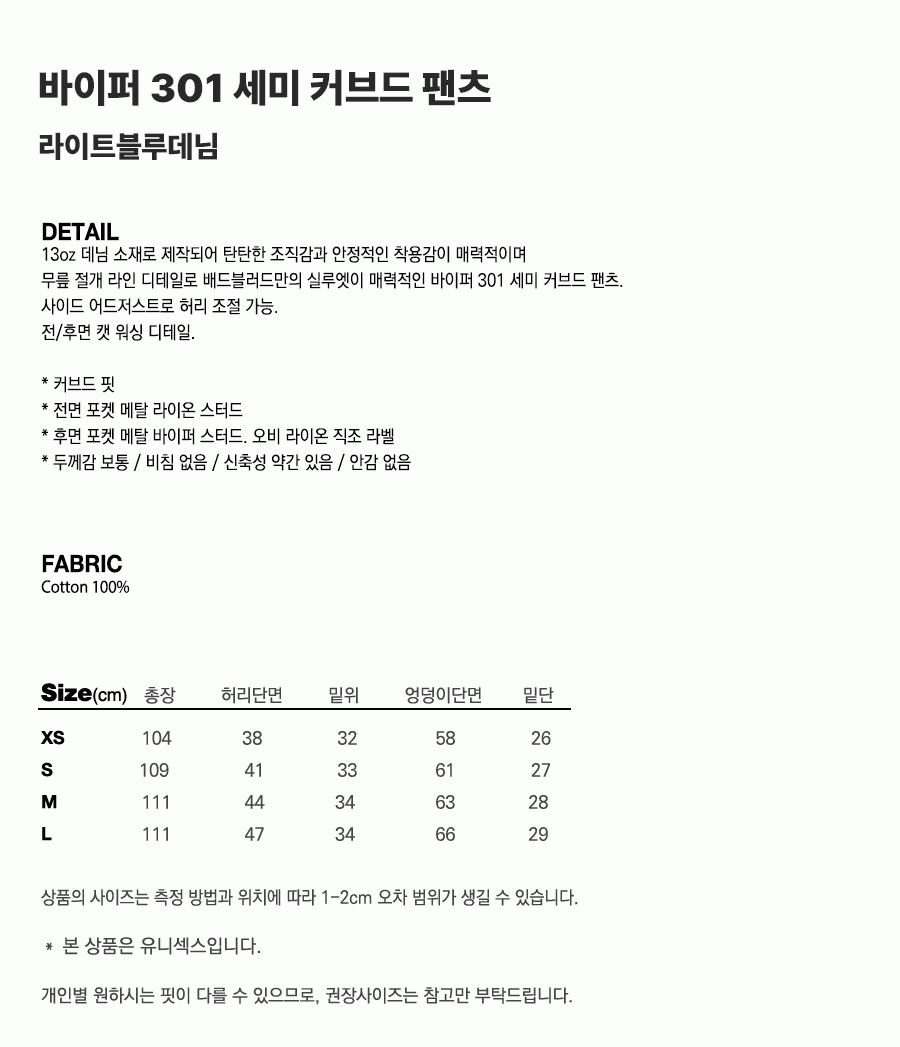 바이퍼 301 세미 커브드 팬츠

라이트블루데님

DETAIL

13oz 데님 소재로 제작되어 탄탄한 조직감과 안정적인 착용감이 매력적이며
무릎 절개 라인 디테일로 배드블러드만의 실루엣이 매력적인 바이퍼 301 세미 커브드 팬츠.
사이드 어드저스트로 허리 조절 가능.
전/후면 캣 워싱 디테일.

* 커브드 핏
* 전면 포켓 메탈 라이온 스터드
* 후면 포켓 메탈 바이퍼 스터드. 오비 라이온 직조 라벨
* 두께감 보통 / 비침 없음 / 신축성 약간 있음 / 안감 없음

FABRIC

Cotton 100%

| Size(cm) | 총장 | 허리단면 | 밑위 | 엉덩이단면 | 밑단 |
|---|---|---|---|---|---|
| XS | 104 | 38 | 32 | 58 | 26 |
| S | 109 | 41 | 33 | 61 | 27 |
| M | 111 | 44 | 34 | 63 | 28 |
| L | 111 | 47 | 34 | 66 | 29 |

상품의 사이즈는 측정 방법과 위치에 따라 1-2cm 오차 범위가 생길 수 있습니다.

* 본 상품은 유니섹스입니다.

개인별 원하시는 핏이 다를 수 있으므로, 권장사이즈는 참고만 부탁드립니다.